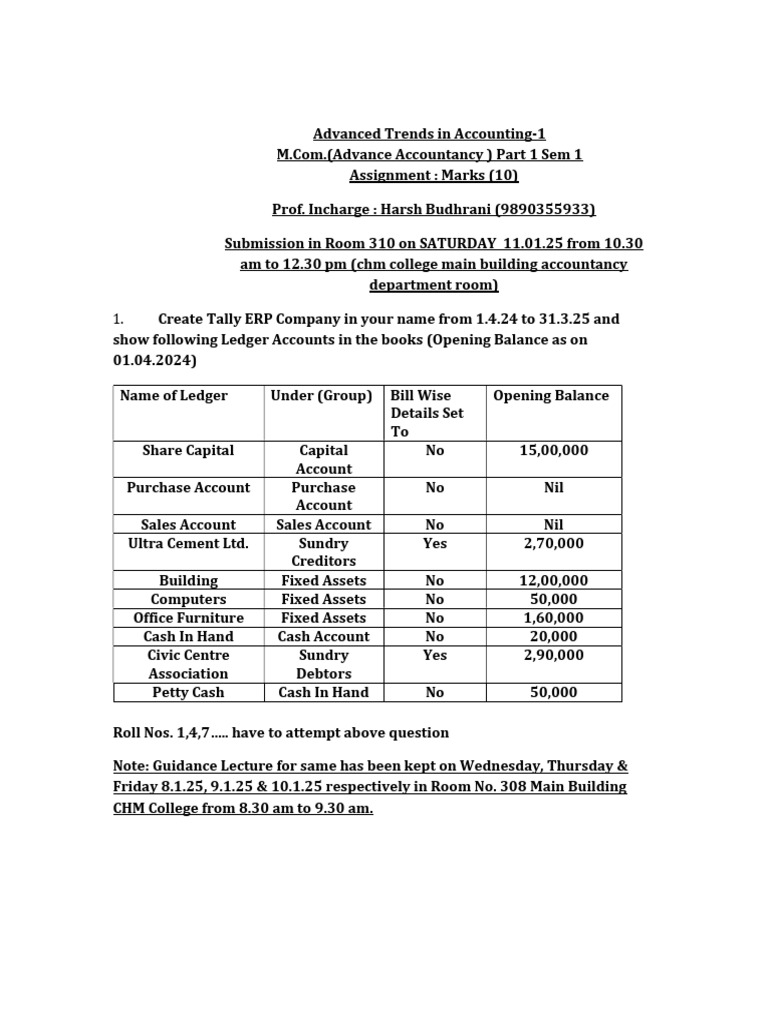 Advanced Trends in Accounting-1
M.Com.(Advance Accountancy ) Part 1 Sem 1
Assignment : Marks (10)

Prof. Incharge : Harsh Budhrani (9890355933)

Submission in Room 310 on SATURDAY 11.01.25 from 10.30 am to 12.30 pm (chm college main building accountancy department room)

1. Create Tally ERP Company in your name from 1.4.24 to 31.3.25 and show following Ledger Accounts in the books (Opening Balance as on 01.04.2024)

| Name of Ledger | Under (Group) | Bill Wise Details Set To | Opening Balance |
|---|---|---|---|
| Share Capital | Capital Account | No | 15,00,000 |
| Purchase Account | Purchase Account | No | Nil |
| Sales Account | Sales Account | No | Nil |
| Ultra Cement Ltd. | Sundry Creditors | Yes | 2,70,000 |
| Building | Fixed Assets | No | 12,00,000 |
| Computers | Fixed Assets | No | 50,000 |
| Office Furniture | Fixed Assets | No | 1,60,000 |
| Cash In Hand | Cash Account | No | 20,000 |
| Civic Centre Association | Sundry Debtors | Yes | 2,90,000 |
| Petty Cash | Cash In Hand | No | 50,000 |

Roll Nos. 1,4,7..... have to attempt above question

Note: Guidance Lecture for same has been kept on Wednesday, Thursday & Friday 8.1.25, 9.1.25 & 10.1.25 respectively in Room No. 308 Main Building CHM College from 8.30 am to 9.30 am.